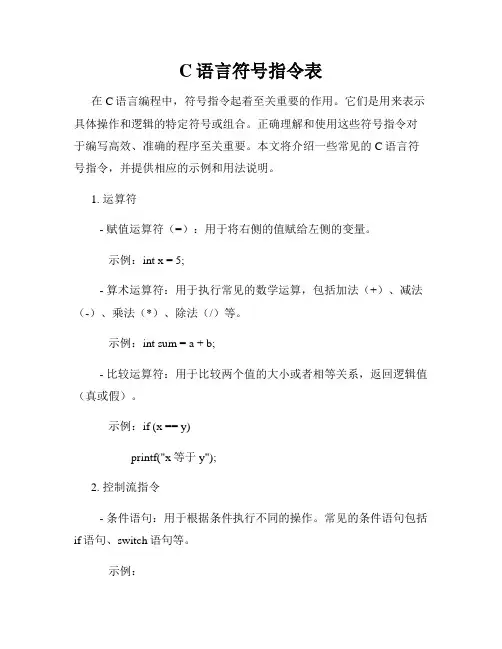 C 语言符号指令表

在 C 语言编程中，符号指令起着至关重要的作用。它们是用来表示具体操作和逻辑的特定符号或组合。正确理解和使用这些符号指令对于编写高效、准确的程序至关重要。本文将介绍一些常见的 C 语言符号指令，并提供相应的示例和用法说明。

1. 运算符

- 赋值运算符（=）：用于将右侧的值赋给左侧的变量。

示例：int x = 5;

- 算术运算符：用于执行常见的数学运算，包括加法（+）、减法（-）、乘法（*）、除法（/）等。

示例：int sum = a + b;

- 比较运算符：用于比较两个值的大小或者相等关系，返回逻辑值（真或假）。

示例：if (x == y)

printf("x 等于 y");

2. 控制流指令

- 条件语句：用于根据条件执行不同的操作。常见的条件语句包括 if 语句、switch 语句等。

示例：